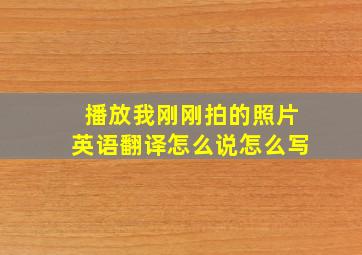 播放我刚刚拍的照片
英语翻译怎么说怎么写